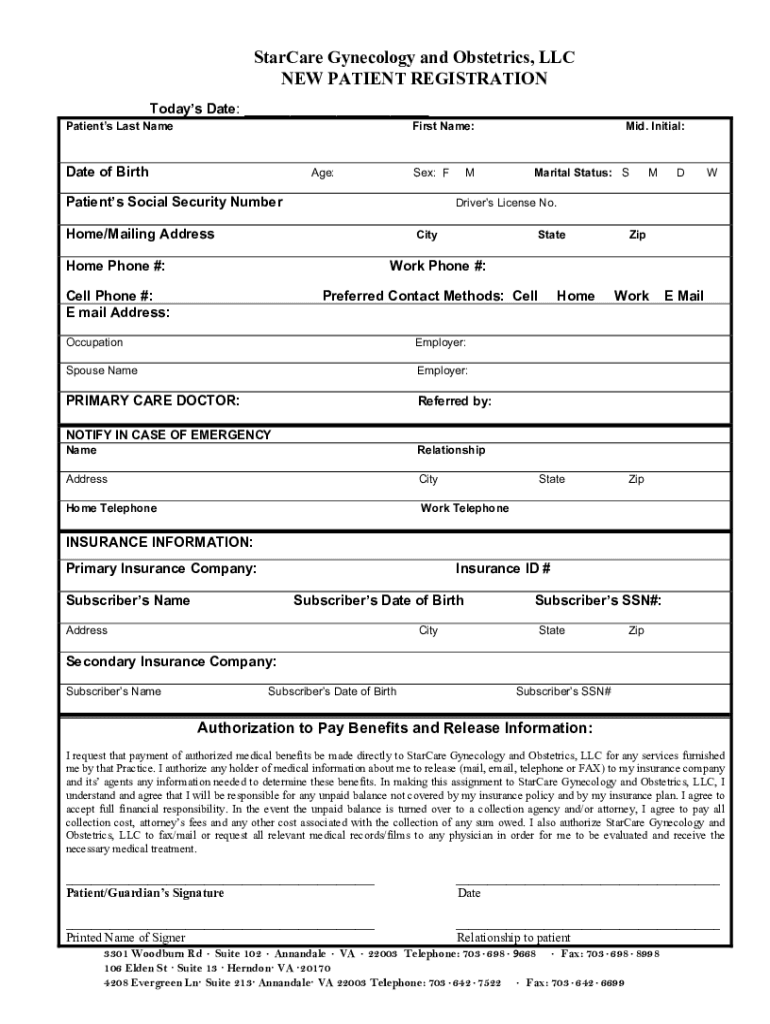 StarCare Gynecology and Obstetrics, LLC
NEW PATIENT REGISTRATION

Today's Date: ______________________

Patient's Last Name First Name: Mid. Initial:

Date of Birth Age: Sex: F M Marital Status: S M D W

Patient's Social Security Number Driver's License No.

Home/Mailing Address City State Zip

Home Phone #: Work Phone #:

Cell Phone #: Preferred Contact Methods: Cell Home Work E Mail
E mail Address:

Occupation Employer:

Spouse Name Employer:

PRIMARY CARE DOCTOR: Referred by:

NOTIFY IN CASE OF EMERGENCY
Name Relationship

Address City State Zip

Home Telephone Work Telephone

INSURANCE INFORMATION:
Primary Insurance Company: Insurance ID #

Subscriber's Name Subscriber's Date of Birth Subscriber's SSN#:

Address City State Zip

Secondary Insurance Company:

Subscriber's Name Subscriber's Date of Birth Subscriber's SSN#

Authorization to Pay Benefits and Release Information:

I request that payment of authorized medical benefits be made directly to StarCare Gynecology and Obstetrics, LLC for any services furnished me by that Practice. I authorize any holder of medical information about me to release (mail, email, telephone or FAX) to my insurance company and its' agents any information needed to determine these benefits. In making this assignment to StarCare Gynecology and Obstetrics, LLC, I understand and agree that I will be responsible for any unpaid balance not covered by my insurance policy and by my insurance plan. I agree to accept full financial responsibility. In the event the unpaid balance is turned over to a collection agency and/or attorney, I agree to pay all collection cost, attorney's fees and any other cost associated with the collection of any sum owed. I also authorize StarCare Gynecology and Obstetrics, LLC to fax/mail or request all relevant medical records/films to any physician in order for me to be evaluated and receive the necessary medical treatment.

Patient/Guardian's Signature Date

Printed Name of Signer Relationship to patient

3301 Woodburn Rd · Suite 102 · Annandale · VA · 22003 Telephone: 703 · 698 · 9668 · Fax: 703 · 698 · 8998
106 Elden St · Suite 13 · Herndon· VA ·20170
4208 Evergreen Ln· Suite 213· Annandale· VA 22003 Telephone: 703 · 642 · 7522 · Fax: 703 · 642 · 6699